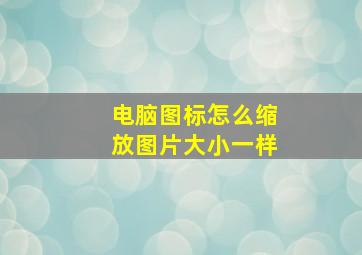 电脑图标怎么缩放图片大小一样